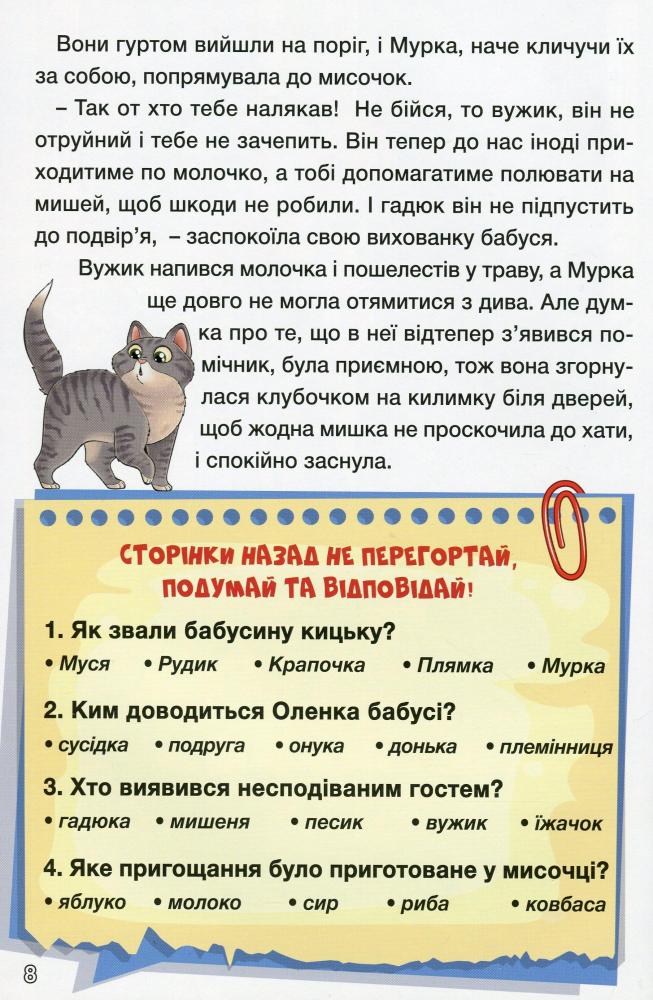 Вони гуртом вийшли на поріг, і Мурка, наче кличучи їх за собою, попрямувала до мисочок.

– Так от хто тебе налякав! Не бійся, то вужик, він не отруйний і тебе не зачепить. Він тепер до нас іноді приходитиме по молочко, а тобі допомагатиме полювати на мишей, щоб шкоди не робили. І гадюк він не підпустить до подвір'я, – заспокоїла свою вихованку бабуся.

Вужик напився молочка і пошелестів у траву, а Мурка ще довго не могла отямитися з дива. Але думка про те, що в неї відтепер з'явився помічник, була приємною, тож вона згорнулася клубочком на килимку біля дверей, щоб жодна мишка не проскочила до хати, і спокійно заснула.

СТОРІНКИ НАЗАД НЕ ПЕРЕГОРТАЙ, ПОДУМАЙ ТА ВІДПОВІДАЙ!

1. Як звали бабусину кицьку?
• Муся • Рудик • Крапочка • Плямка • Мурка

2. Ким доводиться Оленка бабусі?
• сусідка • подруга • онука • донька • племінниця

3. Хто виявився несподіваним гостем?
• гадюка • мишеня • песик • вужик • їжачок

4. Яке пригощання було приготоване у мисочці?
• яблуко • молоко • сир • риба • ковбаса

8